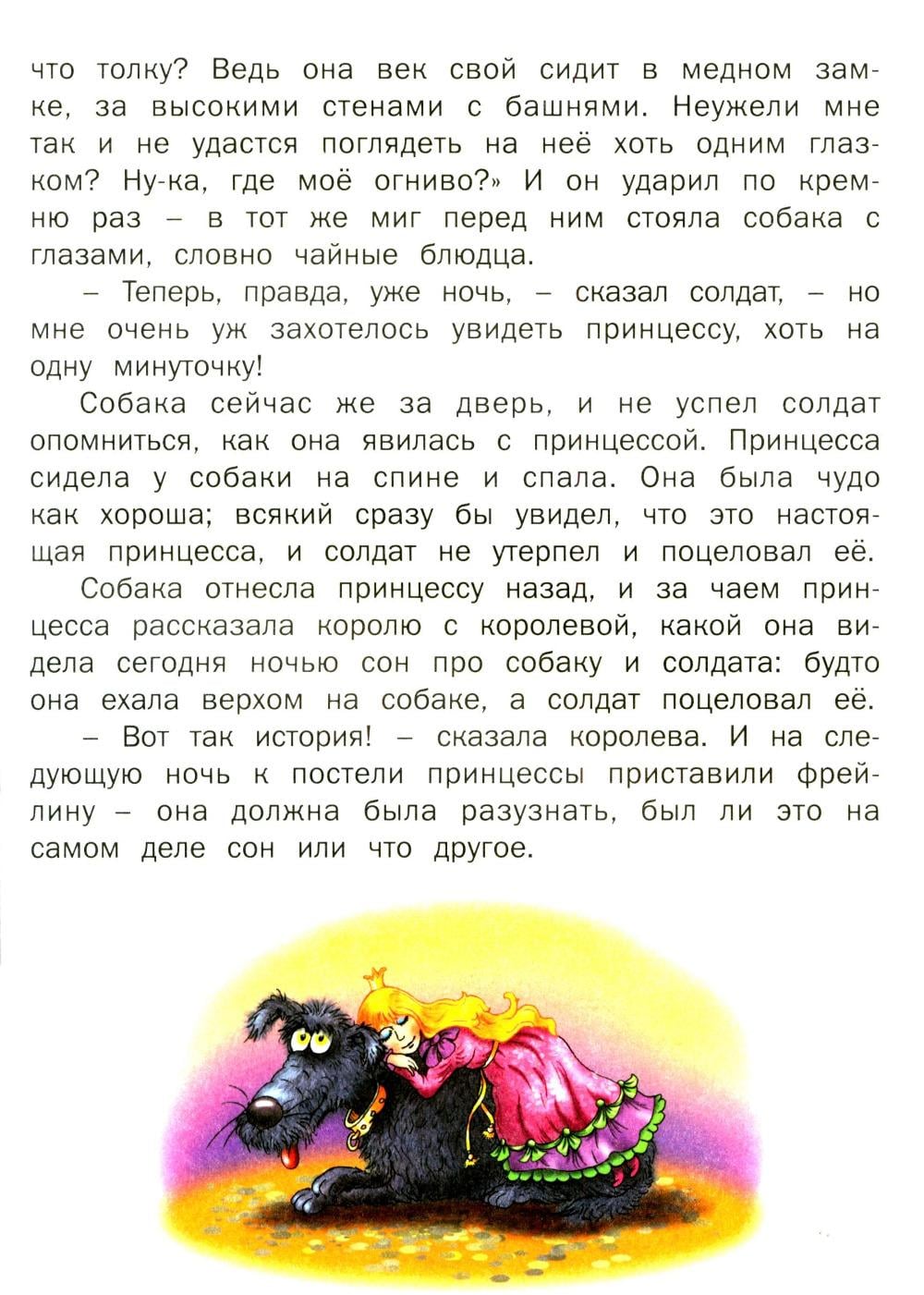 что толку? Ведь она век свой сидит в медном замке, за высокими стенами с башнями. Неужели мне так и не удастся поглядеть на неё хоть одним глазком? Ну-ка, где моё огниво?» И он ударил по кремню раз – в тот же миг перед ним стояла собака с глазами, словно чайные блюдца.

– Теперь, правда, уже ночь, – сказал солдат, – но мне очень уж захотелось увидеть принцессу, хоть на одну минуточку!

Собака сейчас же за дверь, и не успел солдат опомниться, как она явилась с принцессой. Принцесса сидела у собаки на спине и спала. Она была чудо как хороша; всякий сразу бы увидел, что это настоящая принцесса, и солдат не утерпел и поцеловал её.

Собака отнесла принцессу назад, и за чаем принцесса рассказала королю с королевой, какой она видела сегодня ночью сон про собаку и солдата: будто она ехала верхом на собаке, а солдат поцеловал её.

– Вот так история! – сказала королева. И на следующую ночь к постели принцессы приставили фрейлину – она должна была разузнать, был ли это на самом деле сон или что другое.